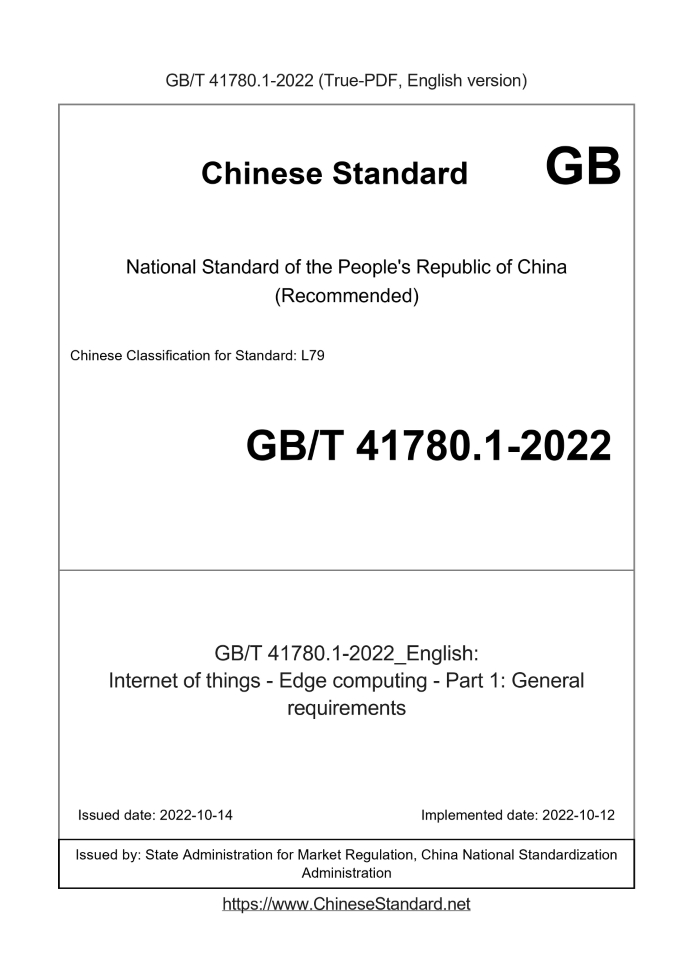 GB/T 41780.1-2022 (True-PDF, English version)

Chinese Standard GB

National Standard of the People's Republic of China (Recommended)

Chinese Classification for Standard: L79

GB/T 41780.1-2022

GB/T 41780.1-2022_English: Internet of things - Edge computing - Part 1: General requirements

Issued date: 2022-10-14

Implemented date: 2022-10-12

Issued by: State Administration for Market Regulation, China National Standardization Administration

https://www.ChineseStandard.net